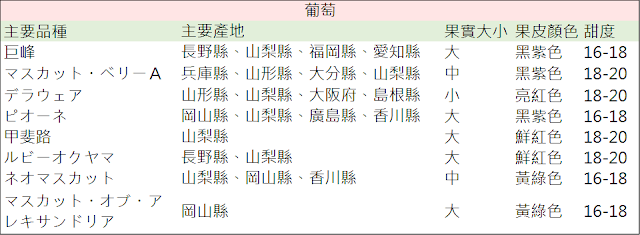 葡萄

| 主要品種 | 主要產地 | 果實大小 | 果皮顏色 | 甜度 |
|---|---|---|---|---|
| 巨峰 | 長野縣、山梨縣、福岡縣、愛知縣 | 大 | 黑紫色 | 16-18 |
| マスカット・ベリーA | 兵庫縣、山形縣、大分縣、山梨縣 | 中 | 黑紫色 | 18-20 |
| デラウェア | 山形縣、山梨縣、大阪府、島根縣 | 小 | 亮紅色 | 18-20 |
| ピオーネ | 岡山縣、山梨縣、廣島縣、香川縣 | 大 | 黑紫色 | 16-18 |
| 甲斐路 | 山梨縣 | 大 | 鮮紅色 | 18-20 |
| ルビーオクヤマ | 長野縣、山梨縣 | 大 | 鮮紅色 | 18-20 |
| ネオマスカット | 山梨縣、岡山縣、香川縣 | 中 | 黃綠色 | 16-18 |
| マスカット・オブ・アレキサンドリア | 岡山縣 | 大 | 黃綠色 | 16-18 |